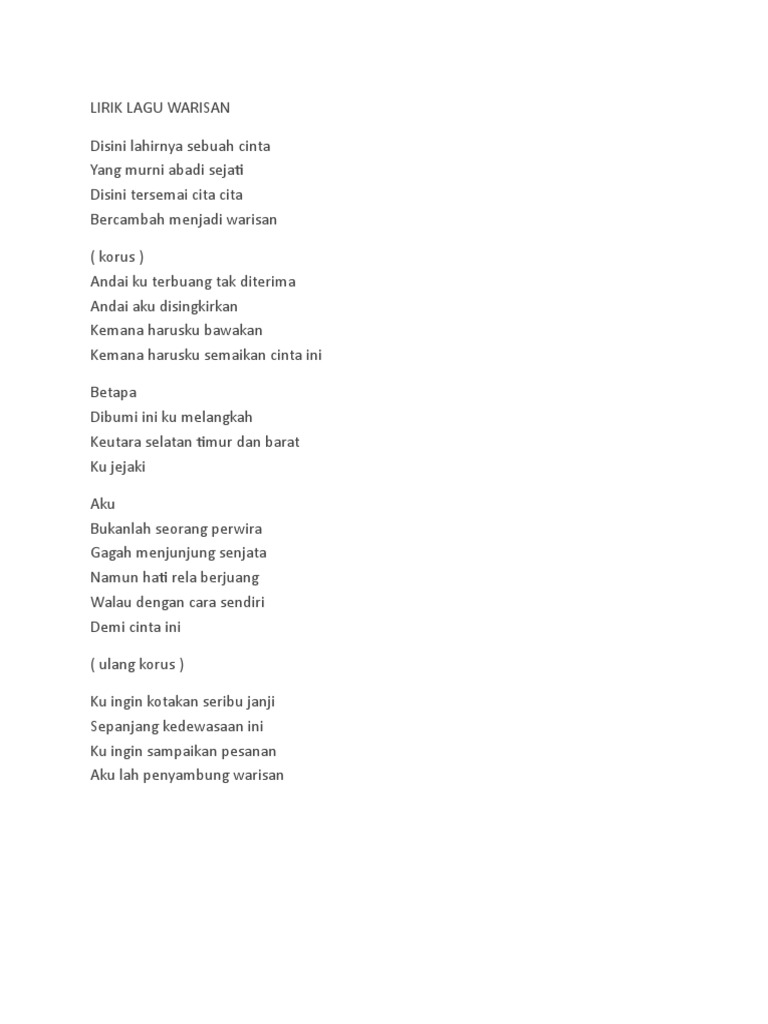 LIRIK LAGU WARISAN

Disini lahirnya sebuah cinta
Yang murni abadi sejati
Disini tersemai cita cita
Bercambah menjadi warisan

( korus )
Andai ku terbuang tak diterima
Andai aku disingkirkan
Kemana harusku bawakan
Kemana harusku semaikan cinta ini

Betapa
Dibumi ini ku melangkah
Keutara selatan timur dan barat
Ku jejaki

Aku
Bukanlah seorang perwira
Gagah menjunjung senjata
Namun hati rela berjuang
Walau dengan cara sendiri
Demi cinta ini

( ulang korus )

Ku ingin kotakan seribu janji
Sepanjang kedewasaan ini
Ku ingin sampaikan pesanan
Aku lah penyambung warisan